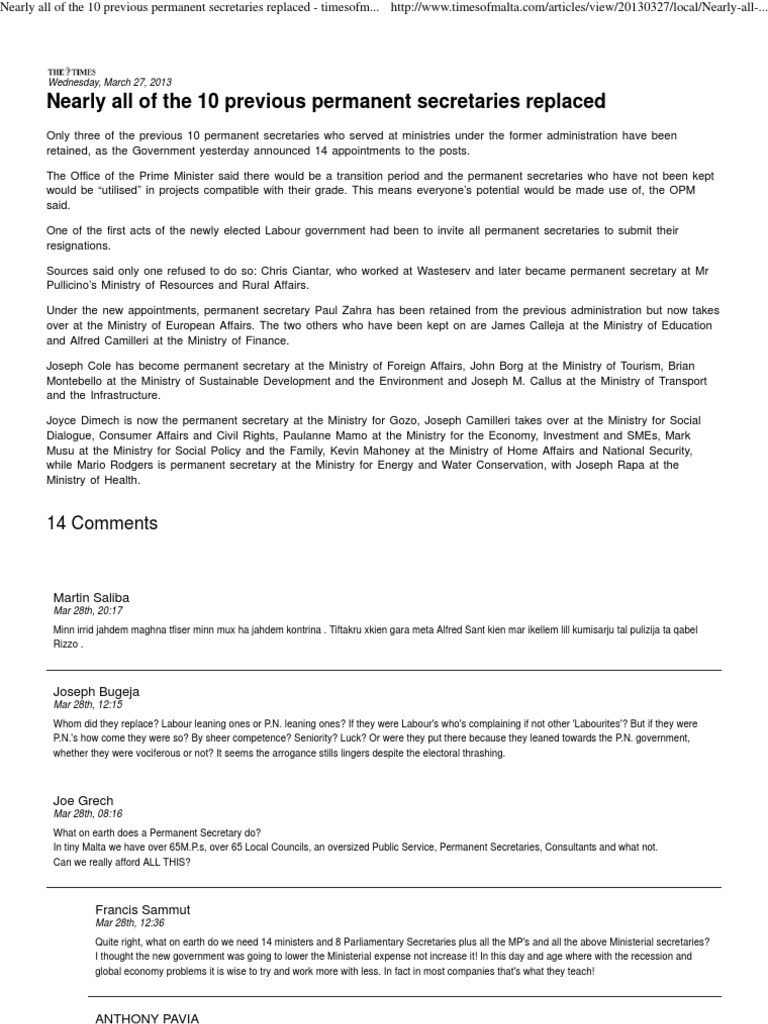 Nearly all of the 10 previous permanent secretaries replaced - timesofm... http://www.timesofmalta.com/articles/view/20130327/local/Nearly-all-...

THE TIMES
Wednesday, March 27, 2013

Nearly all of the 10 previous permanent secretaries replaced

Only three of the previous 10 permanent secretaries who served at ministries under the former administration have been retained, as the Government yesterday announced 14 appointments to the posts.

The Office of the Prime Minister said there would be a transition period and the permanent secretaries who have not been kept would be "utilised" in projects compatible with their grade. This means everyone's potential would be made use of, the OPM said.

One of the first acts of the newly elected Labour government had been to invite all permanent secretaries to submit their resignations.

Sources said only one refused to do so: Chris Ciantar, who worked at Wasteserv and later became permanent secretary at Mr Pullicino's Ministry of Resources and Rural Affairs.

Under the new appointments, permanent secretary Paul Zahra has been retained from the previous administration but now takes over at the Ministry of European Affairs. The two others who have been kept on are James Calleja at the Ministry of Education and Alfred Camilleri at the Ministry of Finance.

Joseph Cole has become permanent secretary at the Ministry of Foreign Affairs, John Borg at the Ministry of Tourism, Brian Montebello at the Ministry of Sustainable Development and the Environment and Joseph M. Callus at the Ministry of Transport and the Infrastructure.

Joyce Dimech is now the permanent secretary at the Ministry for Gozo, Joseph Camilleri takes over at the Ministry for Social Dialogue, Consumer Affairs and Civil Rights, Paulanne Mamo at the Ministry for the Economy, Investment and SMEs, Mark Musu at the Ministry for Social Policy and the Family, Kevin Mahoney at the Ministry of Home Affairs and National Security, while Mario Rodgers is permanent secretary at the Ministry for Energy and Water Conservation, with Joseph Rapa at the Ministry of Health.

14 Comments

Martin Saliba
Mar 28th, 20:17
Minn irrid jahdem maghna tfiser minn mux ha jahdem kontrina . Tiftakru xkien gara meta Alfred Sant kien mar ikellem lill kumisarju tal pulizija ta qabel Rizzo .

Joseph Bugeja
Mar 28th, 12:15
Whom did they replace? Labour leaning ones or P.N. leaning ones? If they were Labour's who's complaining if not other 'Labourites'? But if they were P.N.'s how come they were so? By sheer competence? Seniority? Luck? Or were they put there because they leaned towards the P.N. government, whether they were vociferous or not? It seems the arrogance stills lingers despite the electoral thrashing.

Joe Grech
Mar 28th, 08:16
What on earth does a Permanent Secretary do?
In tiny Malta we have over 65M.P.s, over 65 Local Councils, an oversized Public Service, Permanent Secretaries, Consultants and what not.
Can we really afford ALL THIS?

Francis Sammut
Mar 28th, 12:36
Quite right, what on earth do we need 14 ministers and 8 Parliamentary Secretaries plus all the MP's and all the above Ministerial secretaries? I thought the new government was going to lower the Ministerial expense not increase it! In this day and age where with the recession and global economy problems it is wise to try and work more with less. In fact in most companies that's what they teach!

ANTHONY PAVIA